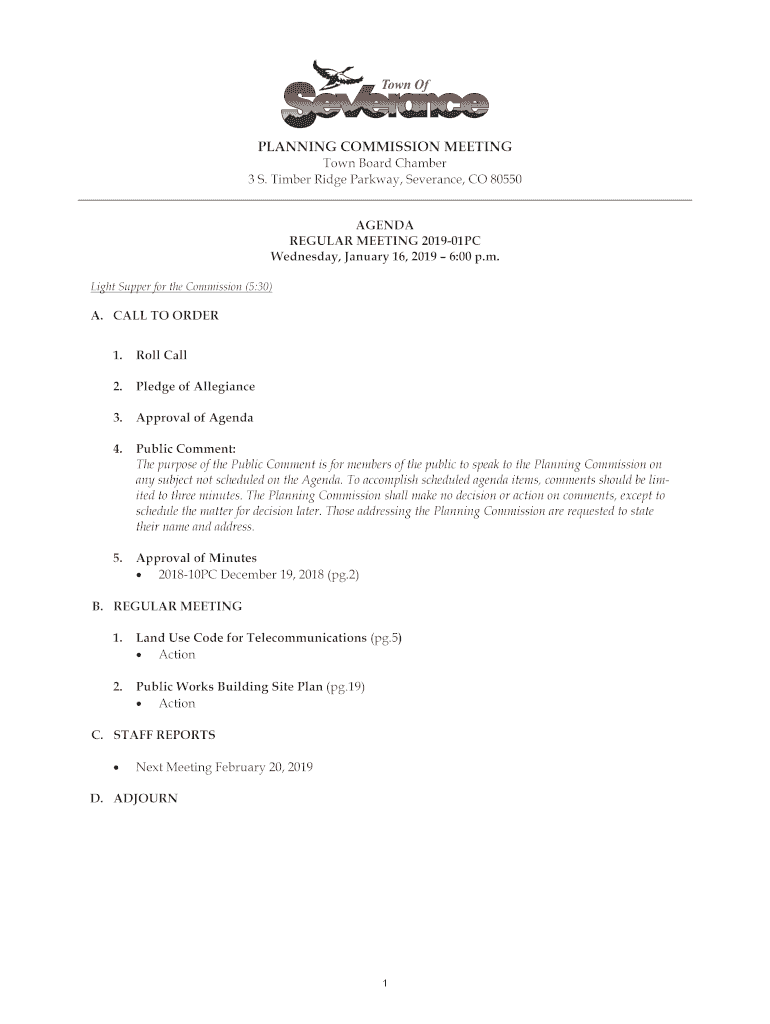 Town Of
Severance

PLANNING COMMISSION MEETING
Town Board Chamber
3 S. Timber Ridge Parkway, Severance, CO 80550

AGENDA
REGULAR MEETING 2019-01PC
Wednesday, January 16, 2019 – 6:00 p.m.

Light Supper for the Commission (5:30)

A. CALL TO ORDER

1. Roll Call

2. Pledge of Allegiance

3. Approval of Agenda

4. Public Comment:
The purpose of the Public Comment is for members of the public to speak to the Planning Commission on any subject not scheduled on the Agenda. To accomplish scheduled agenda items, comments should be limited to three minutes. The Planning Commission shall make no decision or action on comments, except to schedule the matter for decision later. Those addressing the Planning Commission are requested to state their name and address.

5. Approval of Minutes
• 2018-10PC December 19, 2018 (pg.2)

B. REGULAR MEETING

1. Land Use Code for Telecommunications (pg.5)
• Action

2. Public Works Building Site Plan (pg.19)
• Action

C. STAFF REPORTS

• Next Meeting February 20, 2019

D. ADJOURN

1